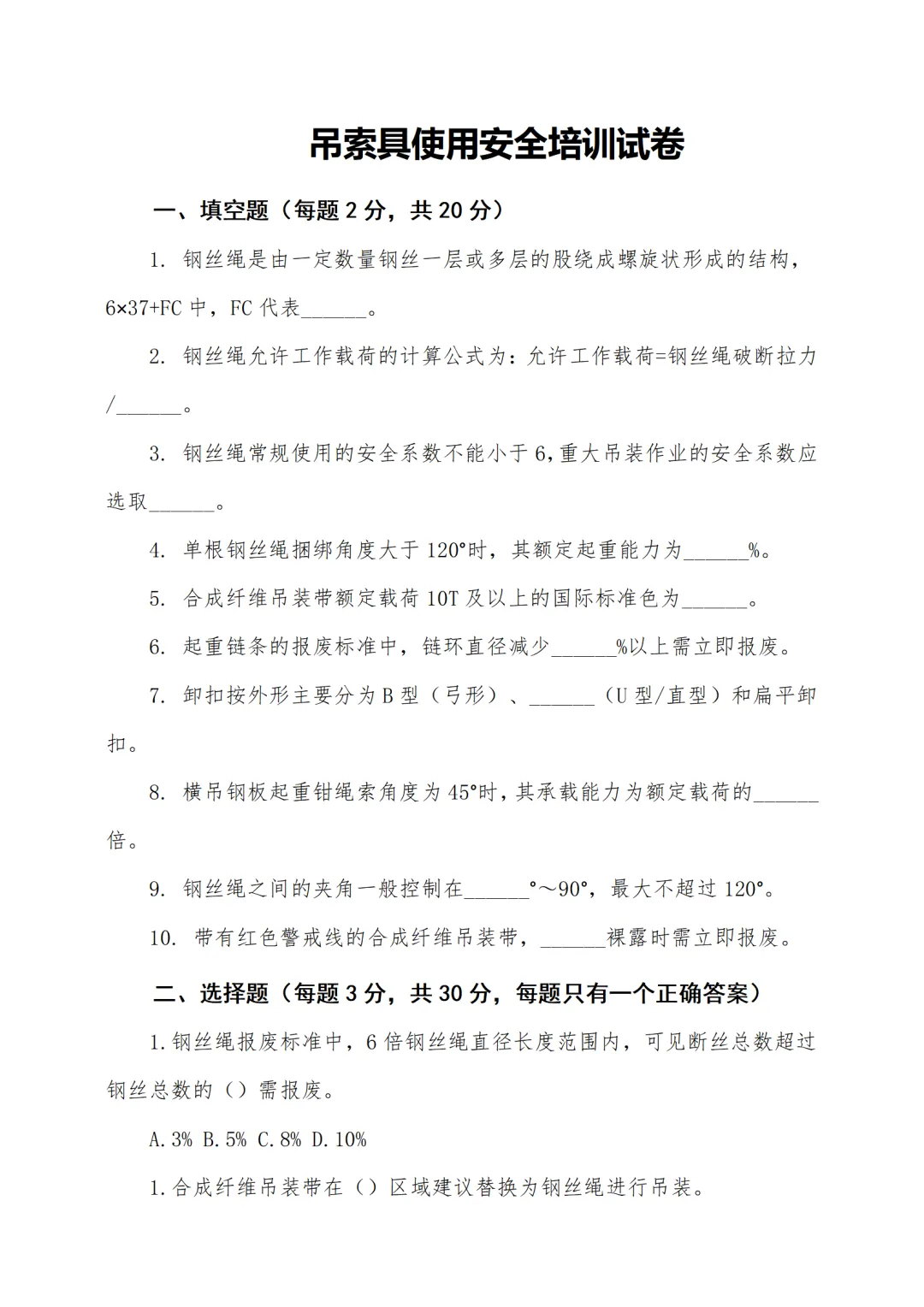 吊索具使用安全培训试卷

一、填空题（每题 2 分，共 20 分）

1. 钢丝绳是由一定数量钢丝一层或多层的股绕成螺旋状形成的结构，6×37+FC 中，FC 代表______。

2. 钢丝绳允许工作载荷的计算公式为：允许工作载荷=钢丝绳破断拉力/______。

3. 钢丝绳常规使用的安全系数不能小于 6，重大吊装作业的安全系数应选取______。

4. 单根钢丝绳捆绑角度大于 120°时，其额定起重能力为______%。

5. 合成纤维吊装带额定载荷 10T 及以上的国际标准色为______。

6. 起重链条的报废标准中，链环直径减少______%以上需立即报废。

7. 卸扣按外形主要分为 B 型（弓形）、______（U 型/直型）和扁平卸扣。

8. 横吊钢板起重钳绳索角度为 45°时，其承载能力为额定载荷的______倍。

9. 钢丝绳之间的夹角一般控制在______°～90°，最大不超过 120°。

10. 带有红色警戒线的合成纤维吊装带，______裸露时需立即报废。

二、选择题（每题 3 分，共 30 分，每题只有一个正确答案）

1.钢丝绳报废标准中，6 倍钢丝绳直径长度范围内，可见断丝总数超过钢丝总数的（）需报废。

A.3% B.5% C.8% D.10%

1.合成纤维吊装带在（）区域建议替换为钢丝绳进行吊装。